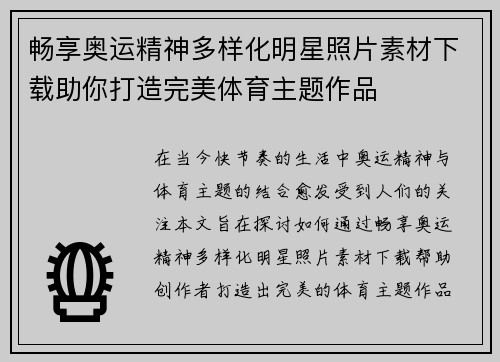 畅享奥运精神多样化明星照片素材下载助你打造完美体育主题作品

在当今快节奏的生活中奥运精神与体育主题的结合愈发受到人们的关注本文旨在探讨如何通过畅享奥运精神多样化明星照片素材下载帮助创作者打造出完美的体育主题作品